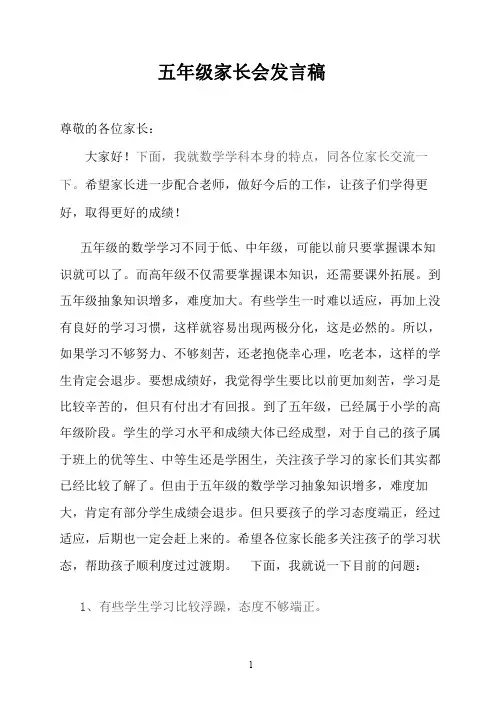 五年级家长会发言稿

尊敬的各位家长：

大家好！下面，我就数学学科本身的特点，同各位家长交流一下。希望家长进一步配合老师，做好今后的工作，让孩子们学得更好，取得更好的成绩！

五年级的数学学习不同于低、中年级，可能以前只要掌握课本知识就可以了。而高年级不仅需要掌握课本知识，还需要课外拓展。到五年级抽象知识增多，难度加大。有些学生一时难以适应，再加上没有良好的学习习惯，这样就容易出现两极分化，这是必然的。所以，如果学习不够努力、不够刻苦，还老抱侥幸心理，吃老本，这样的学生肯定会退步。要想成绩好，我觉得学生要比以前更加刻苦，学习是比较辛苦的，但只有付出才有回报。到了五年级，已经属于小学的高年级阶段。学生的学习水平和成绩大体已经成型，对于自己的孩子属于班上的优等生、中等生还是学困生，关注孩子学习的家长们其实都已经比较了解了。但由于五年级的数学学习抽象知识增多，难度加大，肯定有部分学生成绩会退步。但只要孩子的学习态度端正，经过适应，后期也一定会赶上来的。希望各位家长能多关注孩子的学习状态，帮助孩子顺利度过过渡期。　下面，我就说一下目前的问题：

1、有些学生学习比较浮躁，态度不够端正。

1